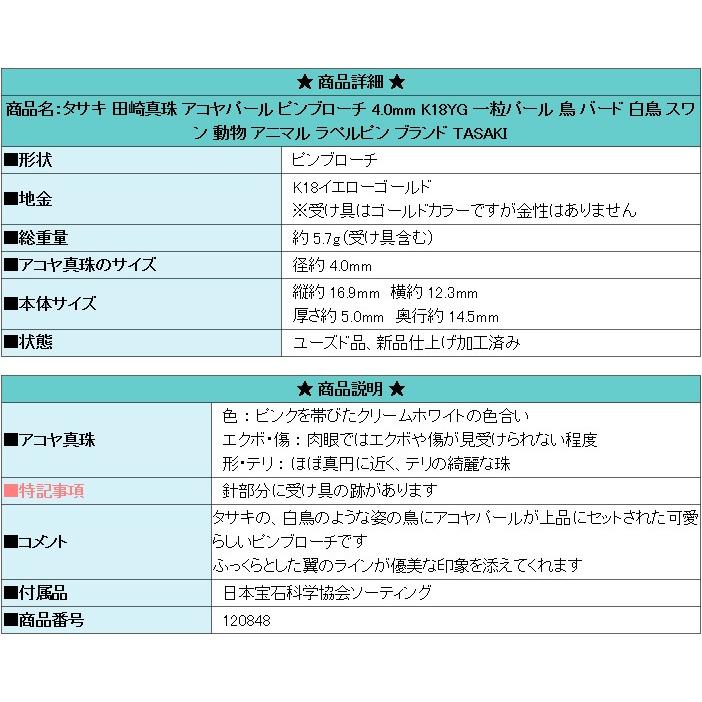 ★ 商品詳細 ★

商品名:タサキ 田崎真珠 アコヤパール ピンブローチ 4.0mm K18YG 一粒パール 鳥 バード 白鳥 スワン 動物 アニマル ラペルピン ブランド TASAKI

| | |
|---|---|
| ■形状 | ピンブローチ |
| ■地金 | K18イエローゴールド ※受け具はゴールドカラーですが金性はありません |
| ■総重量 | 約 5.7g(受け具含む) |
| ■アコヤ真珠のサイズ | 径約 4.0mm |
| ■本体サイズ | 縦約 16.9mm 横約 12.3mm 厚さ約 5.0mm 奥行約 14.5mm |
| ■状態 | ユーズド品、新品仕上げ加工済み |

★ 商品説明 ★

| | |
|---|---|
| ■アコヤ真珠 | 色：ピンクを帯びたクリームホワイトの色合い エクボ・傷：肉眼ではエクボや傷が見受けられない程度 形・テリ：ほぼ真円に近く、テリの綺麗な珠 |
| ■特記事項 | 針部分に受け具の跡があります |
| ■コメント | タサキの、白鳥のような姿の鳥にアコヤパールが上品にセットされた可愛らしいピンブローチです ふっくらとした翼のラインが優美な印象を添えてくれます |
| ■付属品 | 日本宝石科学協会ソーティング |
| ■商品番号 | 120848 |